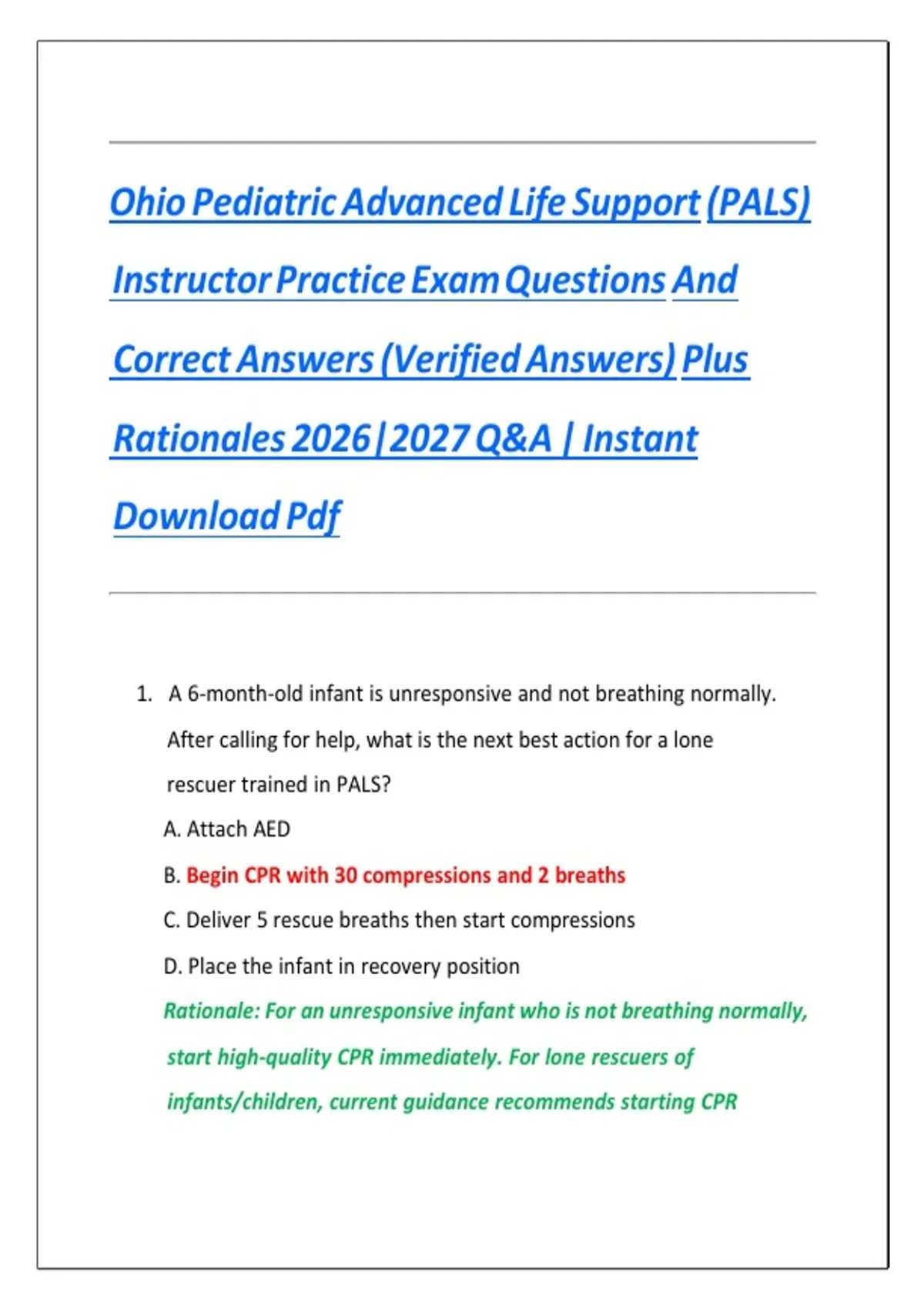 Ohio Pediatric Advanced Life Support (PALS) Instructor Practice Exam Questions And Correct Answers (Verified Answers) Plus Rationales 2026|2027 Q&A | Instant Download Pdf

1. A 6-month-old infant is unresponsive and not breathing normally. After calling for help, what is the next best action for a lone rescuer trained in PALS?

A. Attach AED

B. Begin CPR with 30 compressions and 2 breaths

C. Deliver 5 rescue breaths then start compressions

D. Place the infant in recovery position

Rationale: For an unresponsive infant who is not breathing normally, start high-quality CPR immediately. For lone rescuers of infants/children, current guidance recommends starting CPR